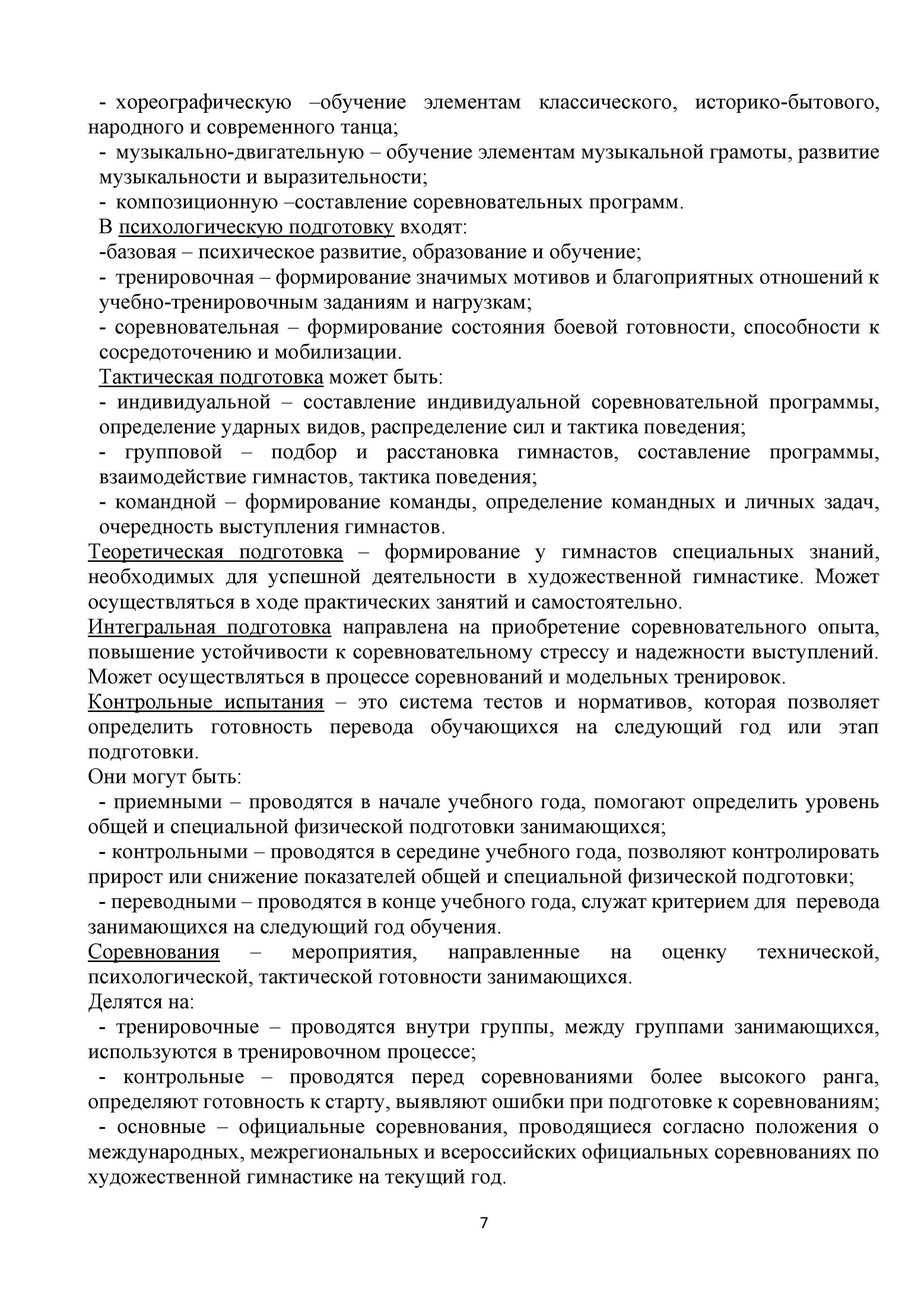 - хореографическую –обучение элементам классического, историко-бытового, народного и современного танца;
- музыкально-двигательную – обучение элементам музыкальной грамоты, развитие музыкальности и выразительности;
- композиционную –составление соревновательных программ.
В психологическую подготовку входят:
-базовая – психическое развитие, образование и обучение;
- тренировочная – формирование значимых мотивов и благоприятных отношений к учебно-тренировочным заданиям и нагрузкам;
- соревновательная – формирование состояния боевой готовности, способности к сосредоточению и мобилизации.
Тактическая подготовка может быть:
- индивидуальной – составление индивидуальной соревновательной программы, определение ударных видов, распределение сил и тактика поведения;
- групповой – подбор и расстановка гимнастов, составление программы, взаимодействие гимнастов, тактика поведения;
- командной – формирование команды, определение командных и личных задач, очередность выступления гимнастов.
Теоретическая подготовка – формирование у гимнастов специальных знаний, необходимых для успешной деятельности в художественной гимнастике. Может осуществляться в ходе практических занятий и самостоятельно.
Интегральная подготовка направлена на приобретение соревновательного опыта, повышение устойчивости к соревновательному стрессу и надежности выступлений. Может осуществляться в процессе соревнований и модельных тренировок.
Контрольные испытания – это система тестов и нормативов, которая позволяет определить готовность перевода обучающихся на следующий год или этап подготовки.
Они могут быть:
- приемными – проводятся в начале учебного года, помогают определить уровень общей и специальной физической подготовки занимающихся;
- контрольными – проводятся в середине учебного года, позволяют контролировать прирост или снижение показателей общей и специальной физической подготовки;
- переводными – проводятся в конце учебного года, служат критерием для перевода занимающихся на следующий год обучения.
Соревнования – мероприятия, направленные на оценку технической, психологической, тактической готовности занимающихся.
Делятся на:
- тренировочные – проводятся внутри группы, между группами занимающихся, используются в тренировочном процессе;
- контрольные – проводятся перед соревнованиями более высокого ранга, определяют готовность к старту, выявляют ошибки при подготовке к соревнованиям;
- основные – официальные соревнования, проводящиеся согласно положения о международных, межрегиональных и всероссийских официальных соревнованиях по художественной гимнастике на текущий год.

7